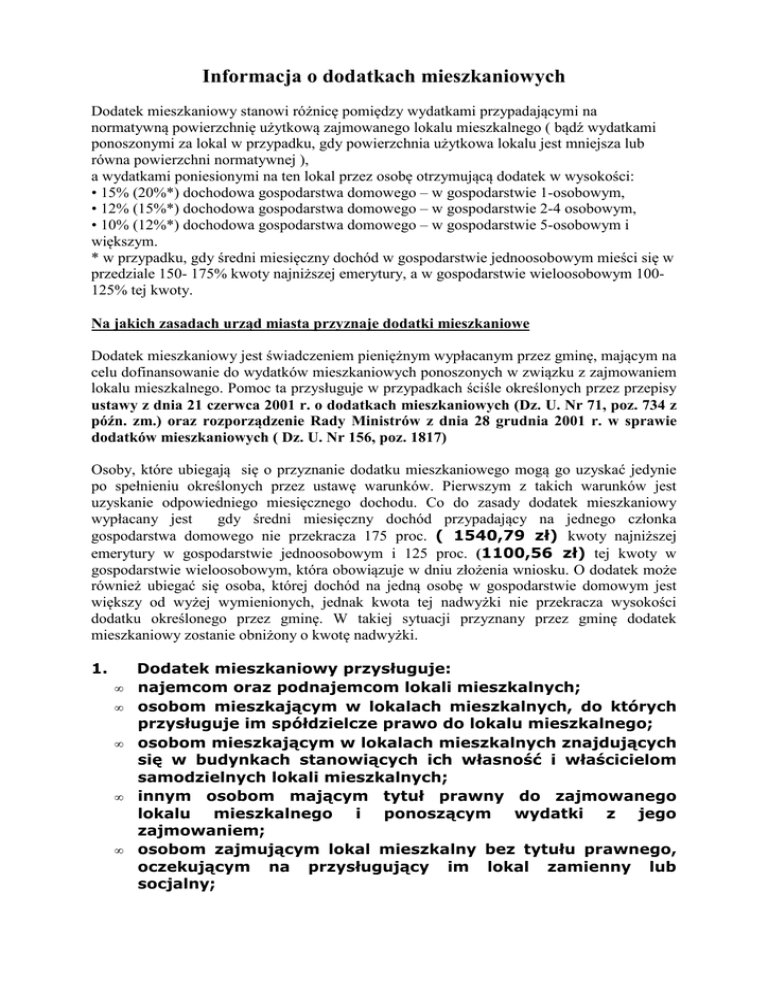 Informacja o dodatkach mieszkaniowych

Dodatek mieszkaniowy stanowi różnicę pomiędzy wydatkami przypadającymi na normatywną powierzchnię użytkową zajmowanego lokalu mieszkalnego ( bądź wydatkami ponoszonymi za lokal w przypadku, gdy powierzchnia użytkowa lokalu jest mniejsza lub równa powierzchni normatywnej ),
a wydatkami poniesionymi na ten lokal przez osobę otrzymującą dodatek w wysokości:
• 15% (20%*) dochodowa gospodarstwa domowego – w gospodarstwie 1-osobowym,
• 12% (15%*) dochodowa gospodarstwa domowego – w gospodarstwie 2-4 osobowym,
• 10% (12%*) dochodowa gospodarstwa domowego – w gospodarstwie 5-osobowym i większym.
* w przypadku, gdy średni miesięczny dochód w gospodarstwie jednoosobowym mieści się w przedziale 150- 175% kwoty najniższej emerytury, a w gospodarstwie wieloosobowym 100-125% tej kwoty.

Na jakich zasadach urząd miasta przyznaje dodatki mieszkaniowe

Dodatek mieszkaniowy jest świadczeniem pieniężnym wypłacanym przez gminę, mającym na celu dofinansowanie do wydatków mieszkaniowych ponoszonych w związku z zajmowaniem lokalu mieszkalnego. Pomoc ta przysługuje w przypadkach ściśle określonych przez przepisy ustawy z dnia 21 czerwca 2001 r. o dodatkach mieszkaniowych (Dz. U. Nr 71, poz. 734 z późn. zm.) oraz rozporządzenie Rady Ministrów z dnia 28 grudnia 2001 r. w sprawie dodatków mieszkaniowych ( Dz. U. Nr 156, poz. 1817)

Osoby, które ubiegają się o przyznanie dodatku mieszkaniowego mogą go uzyskać jedynie po spełnieniu określonych przez ustawę warunków. Pierwszym z takich warunków jest uzyskanie odpowiedniego miesięcznego dochodu. Co do zasady dodatek mieszkaniowy wypłacany jest gdy średni miesięczny dochód przypadający na jednego członka gospodarstwa domowego nie przekracza 175 proc. ( 1540,79 zł) kwoty najniższej emerytury w gospodarstwie jednoosobowym i 125 proc. (1100,56 zł) tej kwoty w gospodarstwie wieloosobowym, która obowiązuje w dniu złożenia wniosku. O dodatek może również ubiegać się osoba, której dochód na jedną osobę w gospodarstwie domowym jest większy od wyżej wymienionych, jednak kwota tej nadwyżki nie przekracza wysokości dodatku określonego przez gminę. W takiej sytuacji przyznany przez gminę dodatek mieszkaniowy zostanie obniżony o kwotę nadwyżki.

1. Dodatek mieszkaniowy przysługuje:
∞ najemcom oraz podnajemcom lokali mieszkalnych;
∞ osobom mieszkającym w lokalach mieszkalnych, do których przysługuje im spółdzielcze prawo do lokalu mieszkalnego;
∞ osobom mieszkającym w lokalach mieszkalnych znajdujących się w budynkach stanowiących ich własność i właścicielom samodzielnych lokali mieszkalnych;
∞ innym osobom mającym tytuł prawny do zajmowanego lokalu mieszkalnego i ponoszącym wydatki z jego zajmowaniem;
∞ osobom zajmującym lokal mieszkalny bez tytułu prawnego, oczekującym na przysługujący im lokal zamienny lub socjalny;